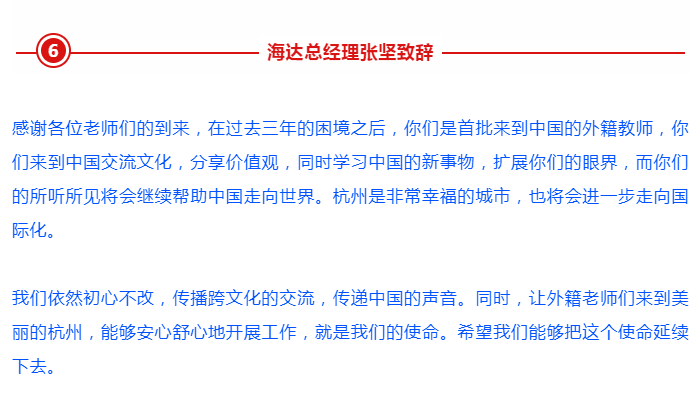 6

海达总经理张坚致辞

感谢各位老师们的到来，在过去三年的困境之后，你们是首批来到中国的外籍教师，你们来到中国交流文化，分享价值观，同时学习中国的新事物，扩展你们的眼界，而你们的所听所见将会继续帮助中国走向世界。杭州是非常幸福的城市，也将会进一步走向国际化。

我们依然初心不改，传播跨文化的交流，传递中国的声音。同时，让外籍老师们来到美丽的杭州，能够安心舒心地开展工作，就是我们的使命。希望我们能够把这个使命延续下去。